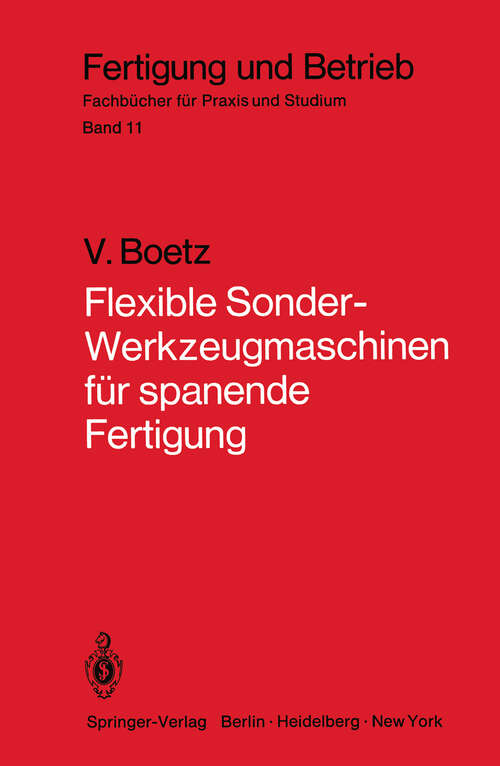 Fertigung und Betrieb
Fachbücher für Praxis und Studium
Band 11

V. Boetz
Flexible Sonder-Werkzeugmaschinen für spanende Fertigung

Springer-Verlag Berlin · Heidelberg · New York